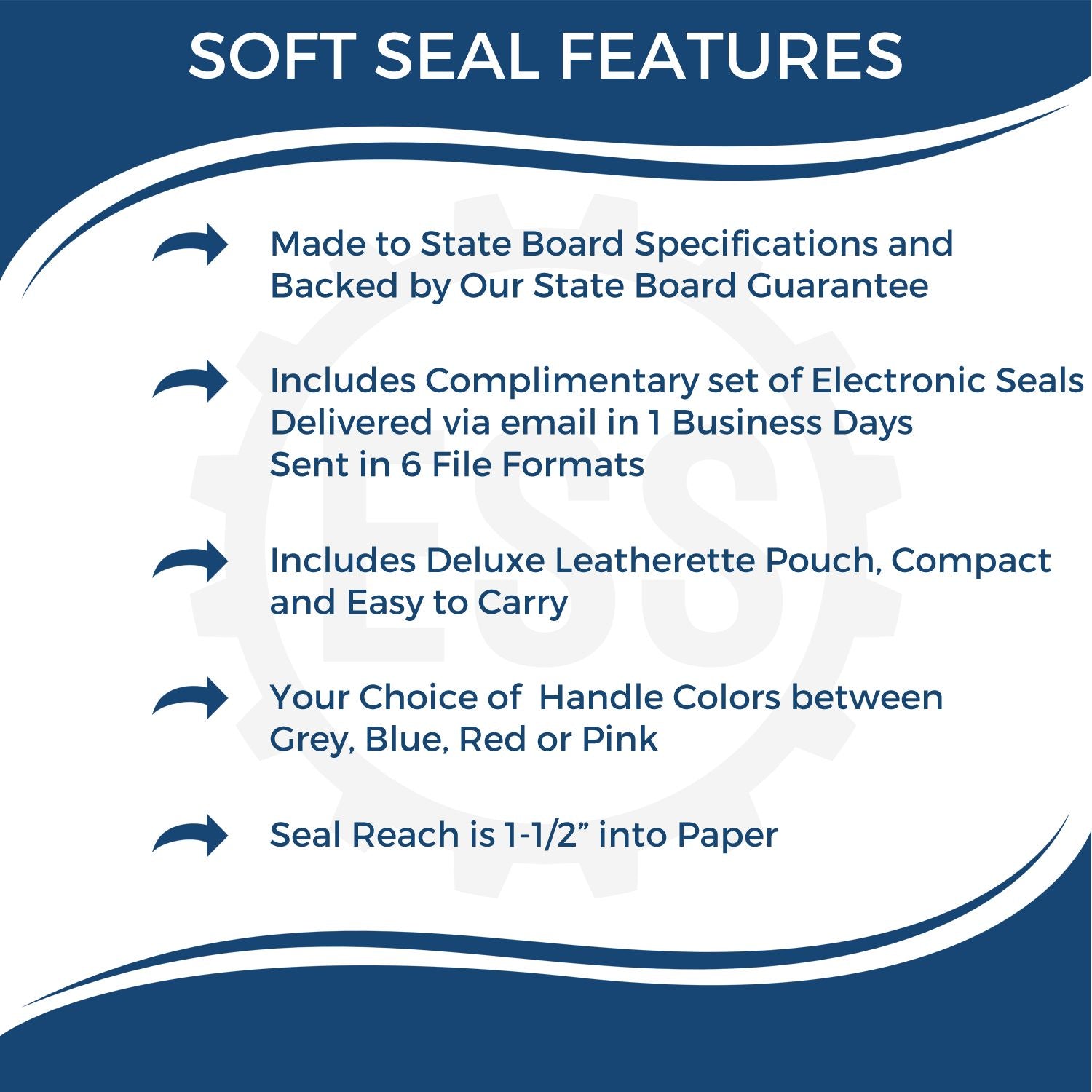 SOFT SEAL FEATURES

Made to State Board Specifications and Backed by Our State Board Guarantee

Includes Complimentary set of Electronic Seals
Delivered via email in 1 Business Days
Sent in 6 File Formats

Includes Deluxe Leatherette Pouch, Compact and Easy to Carry

Your Choice of Handle Colors between Grey, Blue, Red or Pink

Seal Reach is 1-1/2” into Paper

ESS